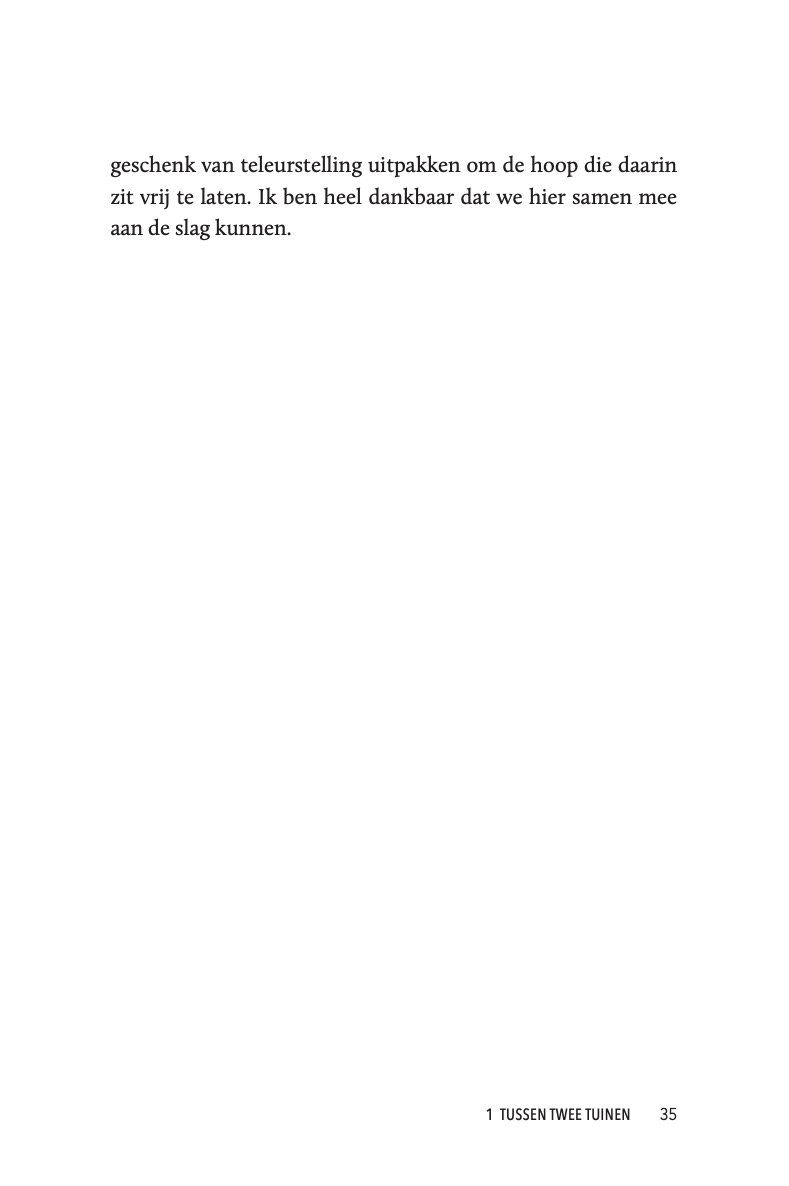 geschenk van teleurstelling uitpakken om de hoop die daarin zit vrij te laten. Ik ben heel dankbaar dat we hier samen mee aan de slag kunnen.

1 TUSSEN TWEE TUINEN 35